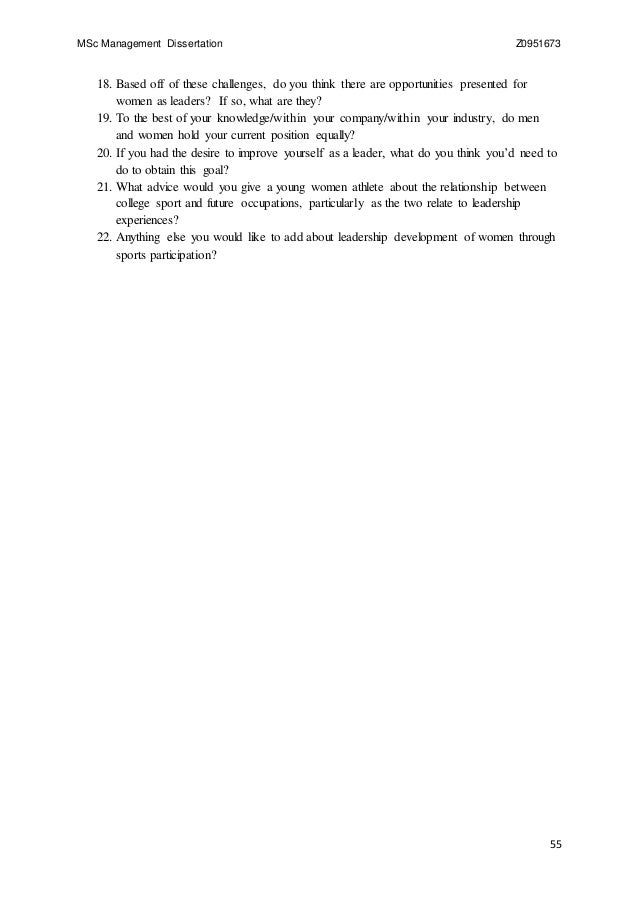 MSc Management Dissertation Z0951673

18. Based off of these challenges, do you think there are opportunities presented for women as leaders? If so, what are they?
19. To the best of your knowledge/within your company/within your industry, do men and women hold your current position equally?
20. If you had the desire to improve yourself as a leader, what do you think you'd need to do to obtain this goal?
21. What advice would you give a young women athlete about the relationship between college sport and future occupations, particularly as the two relate to leadership experiences?
22. Anything else you would like to add about leadership development of women through sports participation?

55